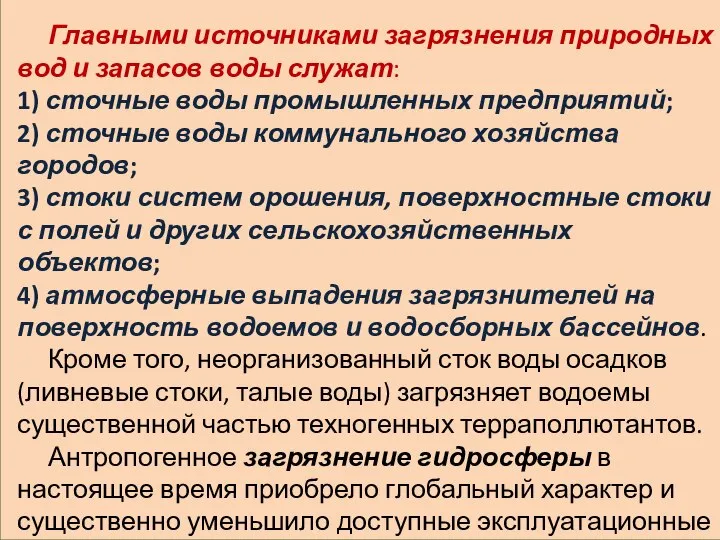 Главными источниками загрязнения природных вод и запасов воды служат:
1) сточные воды промышленных предприятий;
2) сточные воды коммунального хозяйства городов;
3) стоки систем орошения, поверхностные стоки с полей и других сельскохозяйственных объектов;
4) атмосферные выпадения загрязнителей на поверхность водоемов и водосборных бассейнов.

Кроме того, неорганизованный сток воды осадков (ливневые стоки, талые воды) загрязняет водоемы существенной частью техногенных терраполлютантов.

Антропогенное загрязнение гидросферы в настоящее время приобрело глобальный характер и существенно уменьшило доступные эксплуатационные